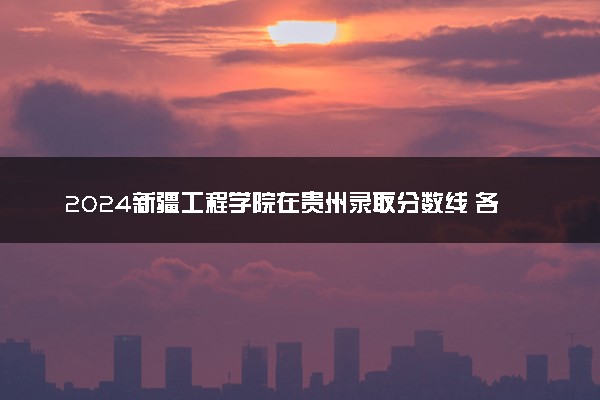 2024新疆工程学院在贵州录取分数线 各